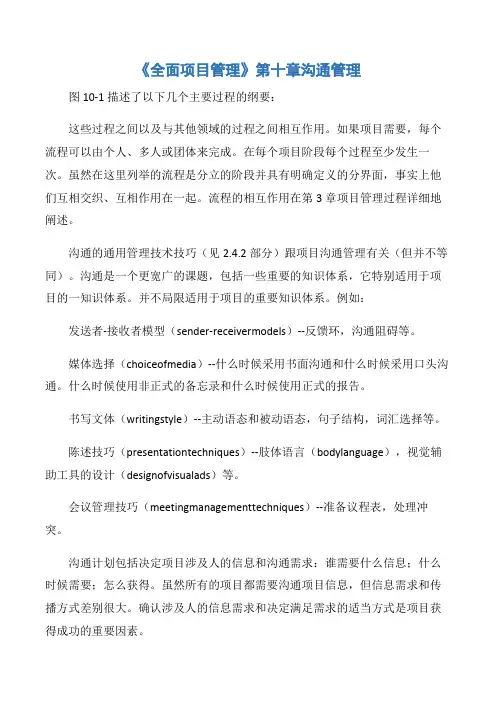 《全面项目管理》第十章沟通管理

图 10-1 描述了以下几个主要过程的纲要：

这些过程之间以及与其他领域的过程之间相互作用。如果项目需要，每个流程可以由个人、多人或团体来完成。在每个项目阶段每个过程至少发生一次。虽然在这里列举的流程是分立的阶段并具有明确定义的分界面，事实上他们互相交织、互相作用在一起。流程的相互作用在第 3 章项目管理过程详细地阐述。

沟通的通用管理技术技巧（见 2.4.2 部分）跟项目沟通管理有关（但并不等同）。沟通是一个更宽广的课题，包括一些重要的知识体系，它特别适用于项目的一知识体系。并不局限适用于项目的重要知识体系。例如：

发送者-接收者模型（sender-receivermodels）--反馈环，沟通阻碍等。

媒体选择（choiceofmedia）--什么时候采用书面沟通和什么时候采用口头沟通。什么时候使用非正式的备忘录和什么时候使用正式的报告。

书写文体（writingstyle）--主动语态和被动语态，句子结构，词汇选择等。

陈述技巧（presentationtechniques）--肢体语言（bodylanguage），视觉辅助工具的设计（designofvisualads）等。

会议管理技巧（meetingmanagementtechniques）--准备议程表，处理冲突。

沟通计划包括决定项目涉及人的信息和沟通需求：谁需要什么信息；什么时候需要；怎么获得。虽然所有的项目都需要沟通项目信息，但信息需求和传播方式差别很大。确认涉及人的信息需求和决定满足需求的适当方式是项目获得成功的重要因素。